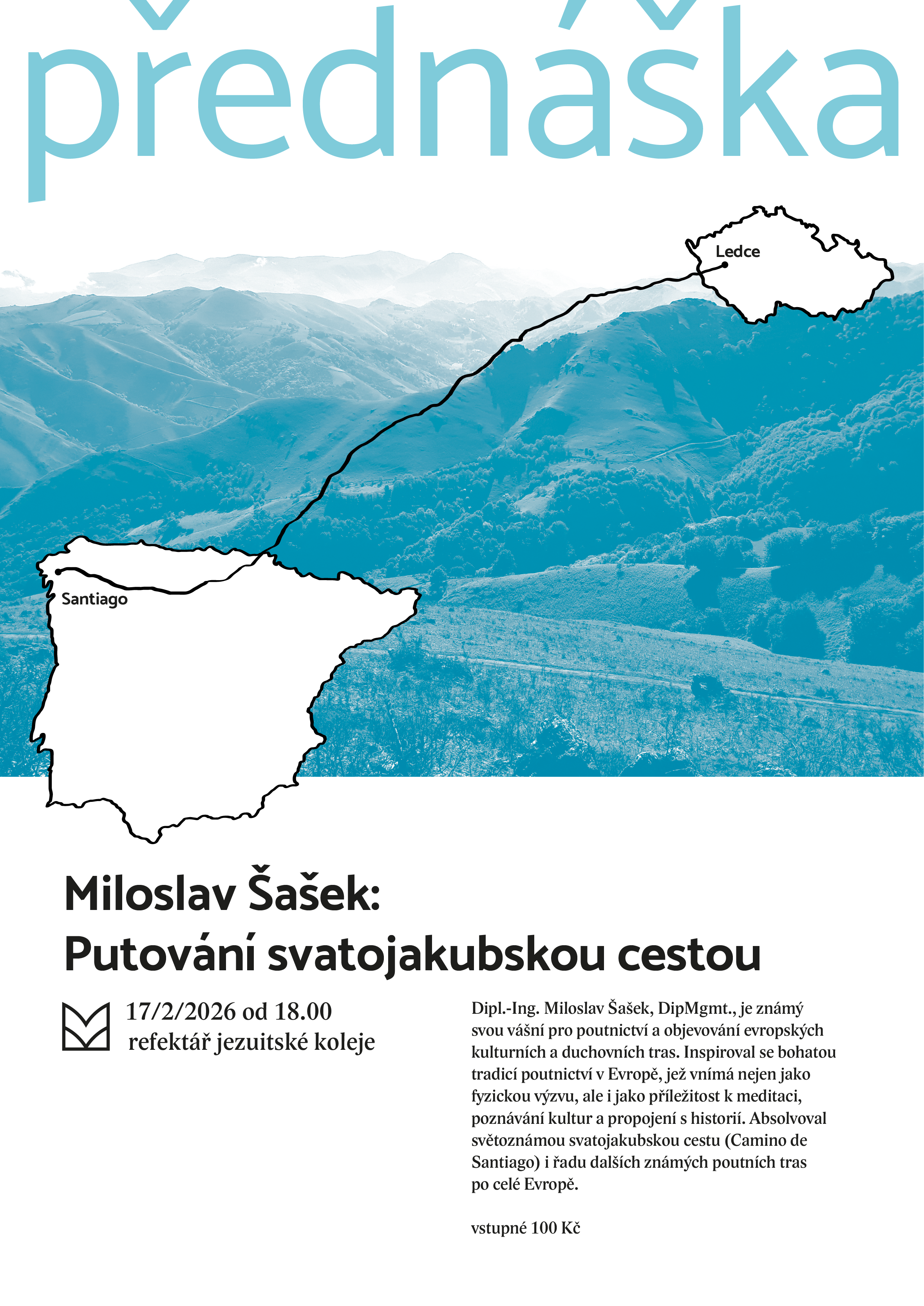 přednáška

Ledce

Santiago

Miloslav Šašek:
Putování svatojakubskou cestou

17/2/2026 od 18.00
refektář jezuitské koleje

Dipl.-Ing. Miloslav Šašek, DipMgmt., je známý svou vášní pro poutnictví a objevování evropských kulturních a duchovních tras. Inspiroval se bohatou tradicí poutnictví v Evropě, jež vnímá nejen jako fyzickou výzvu, ale i jako příležitost k meditaci, poznávání kultur a propojení s historií. Absolvoval světoznámou svatojakubskou cestu (Camino de Santiago) i řadu dalších známých poutních tras po celé Evropě.

vstupné 100 Kč